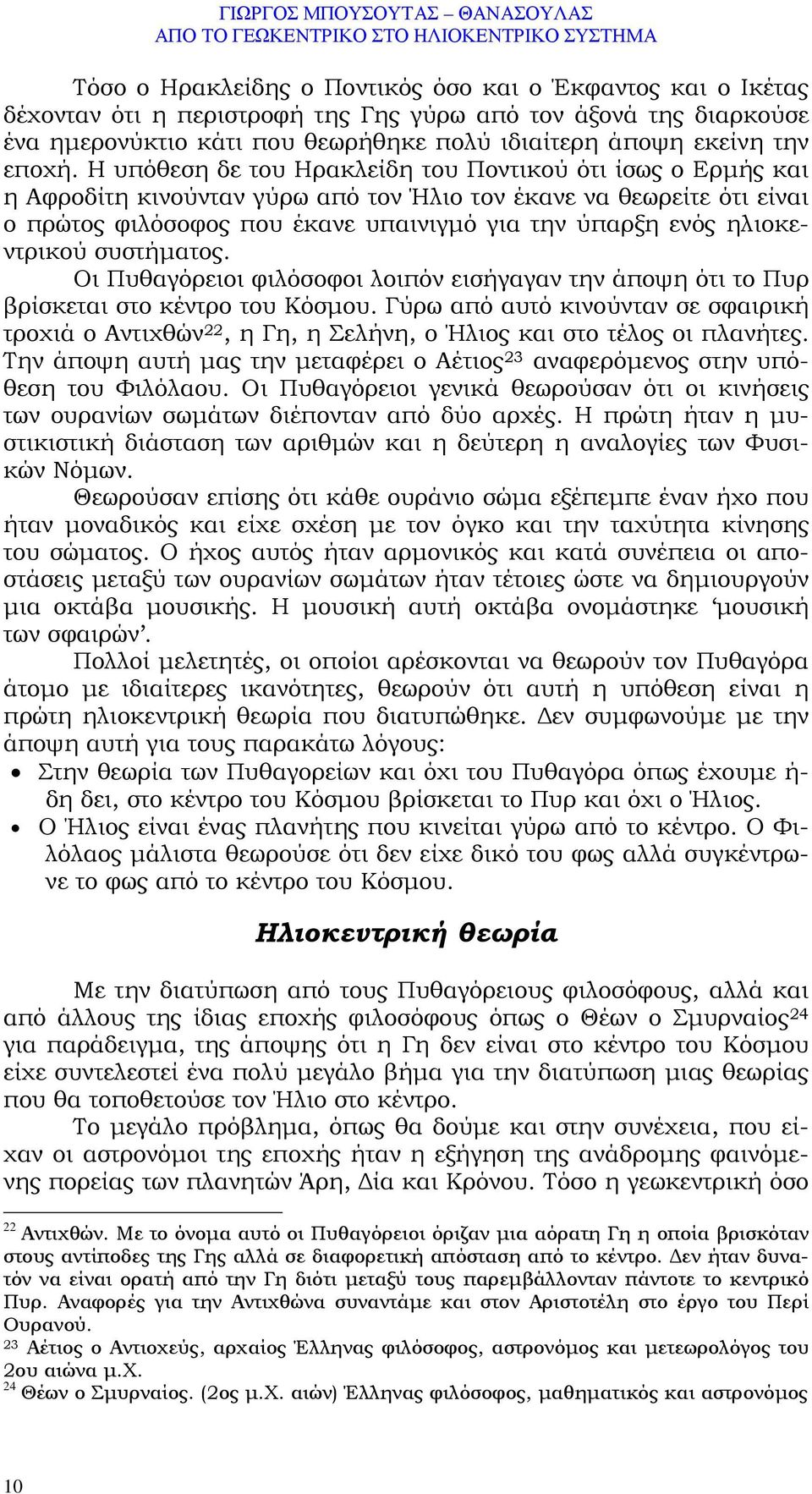 ΓΙΩΡΓΟΣ ΜΠΟΥΣΟΥΤΑΣ – ΘΑΝΑΣΟΥΛΑΣ
ΑΠΟ ΤΟ ΓΕΩΚΕΝΤΡΙΚΟ ΣΤΟ ΗΛΙΟΚΕΝΤΡΙΚΟ ΣΥΣΤΗΜΑ

Τόσο ο Ηρακλείδης ο Ποντικός όσο και ο Έκφαντος και ο Ικέτας δέχονταν ότι η περιστροφή της Γης γύρω από τον άξονά της διαρκούσε ένα ημερονύκτιο κάτι που θεωρήθηκε πολύ ιδιαίτερη άποψη εκείνη την εποχή. Η υπόθεση δε του Ηρακλείδη του Ποντικού ότι ίσως ο Ερμής και η Αφροδίτη κινούνταν γύρω από τον Ήλιο τον έκανε να θεωρείτε ότι είναι ο πρώτος φιλόσοφος που έκανε υπαινιγμό για την ύπαρξη ενός ηλιοκεντρικού συστήματος.

Οι Πυθαγόρειοι φιλόσοφοι λοιπόν εισήγαγαν την άποψη ότι το Πυρ βρίσκεται στο κέντρο του Κόσμου. Γύρω από αυτό κινούνταν σε σφαιρική τροχιά ο Αντιχθών$^{22}$, η Γη, η Σελήνη, ο Ήλιος και στο τέλος οι πλανήτες. Την άποψη αυτή μας την μεταφέρει ο Αέτιος$^{23}$ αναφερόμενος στην υπόθεση του Φιλόλαου. Οι Πυθαγόρειοι γενικά θεωρούσαν ότι οι κινήσεις των ουρανίων σωμάτων διέπονταν από δύο αρχές. Η πρώτη ήταν η μυστικιστική διάσταση των αριθμών και η δεύτερη η αναλογίες των Φυσικών Νόμων.

Θεωρούσαν επίσης ότι κάθε ουράνιο σώμα εξέπεμπε έναν ήχο που ήταν μοναδικός και είχε σχέση με τον όγκο και την ταχύτητα κίνησης του σώματος. Ο ήχος αυτός ήταν αρμονικός και κατά συνέπεια οι αποστάσεις μεταξύ των ουρανίων σωμάτων ήταν τέτοιες ώστε να δημιουργούν μια οκτάβα μουσικής. Η μουσική αυτή οκτάβα ονομάστηκε ‘μουσική των σφαιρών’.

Πολλοί μελετητές, οι οποίοι αρέσκονται να θεωρούν τον Πυθαγόρα άτομο με ιδιαίτερες ικανότητες, θεωρούν ότι αυτή η υπόθεση είναι η πρώτη ηλιοκεντρική θεωρία που διατυπώθηκε. Δεν συμφωνούμε με την άποψη αυτή για τους παρακάτω λόγους:
• Στην θεωρία των Πυθαγορείων και όχι του Πυθαγόρα όπως έχουμε ήδη δει, στο κέντρο του Κόσμου βρίσκεται το Πυρ και όχι ο Ήλιος.
• Ο Ήλιος είναι ένας πλανήτης που κινείται γύρω από το κέντρο. Ο Φιλόλαος μάλιστα θεωρούσε ότι δεν είχε δικό του φως αλλά συγκέντρωνε το φως από το κέντρο του Κόσμου.

Ηλιοκεντρική θεωρία

Με την διατύπωση από τους Πυθαγόρειους φιλοσόφους, αλλά και από άλλους της ίδιας εποχής φιλοσόφους όπως ο Θέων ο Σμυρναίος$^{24}$ για παράδειγμα, της άποψης ότι η Γη δεν είναι στο κέντρο του Κόσμου είχε συντελεστεί ένα πολύ μεγάλο βήμα για την διατύπωση μιας θεωρίας που θα τοποθετούσε τον Ήλιο στο κέντρο.

Το μεγάλο πρόβλημα, όπως θα δούμε και στην συνέχεια, που είχαν οι αστρονόμοι της εποχής ήταν η εξήγηση της ανάδρομης φαινόμενης πορείας των πλανητών Άρη, Δία και Κρόνου. Τόσο η γεωκεντρική όσο

$^{22}$ Αντιχθών. Με το όνομα αυτό οι Πυθαγόρειοι όριζαν μια αόρατη Γη η οποία βρισκόταν στους αντίποδες της Γης αλλά σε διαφορετική απόσταση από το κέντρο. Δεν ήταν δυνατόν να είναι ορατή από την Γη διότι μεταξύ τους παρεμβάλλονταν πάντοτε το κεντρικό Πυρ. Αναφορές για την Αντιχθώνα συναντάμε και στον Αριστοτέλη στο έργο του Περί Ουρανού.
$^{23}$ Αέτιος ο Αντιοχεύς, αρχαίος Έλληνας φιλόσοφος, αστρονόμος και μετεωρολόγος του 2ου αιώνα μ.Χ.
$^{24}$ Θέων ο Σμυρναίος. (2ος μ.Χ. αιών) Έλληνας φιλόσοφος, μαθηματικός και αστρονόμος

10